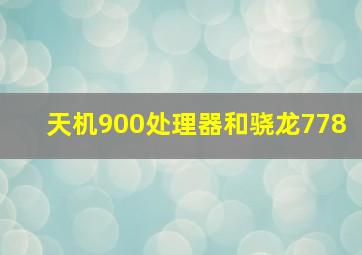 天机900处理器和骁龙778